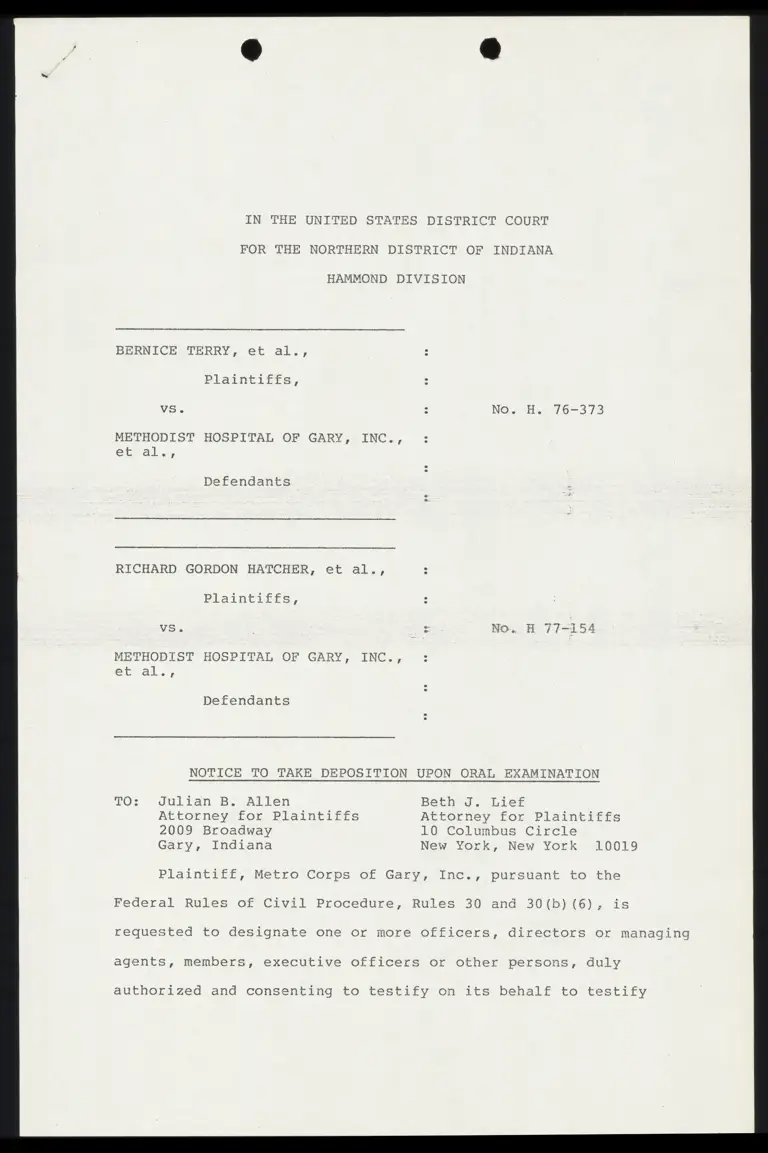 IN THE UNITED STATES DISTRICT COURT
FOR THE NORTHERN DISTRICT OF INDIANA
HAMMOND DIVISION

BERNICE TERRY, et al., :
Plaintiffs, :
vs. : No. H. 76-373
METHODIST HOSPITAL OF GARY, INC., : et al.,
:
Defendants :

RICHARD GORDON HATCHER, et al., :
Plaintiffs, :
vs. : No. H 77-154
METHODIST HOSPITAL OF GARY, INC., : et al.,
:
Defendants :

NOTICE TO TAKE DEPOSITION UPON ORAL EXAMINATION

TO: Julian B. Allen
Attorney for Plaintiffs
2009 Broadway
Gary, Indiana

Beth J. Lief
Attorney for Plaintiffs
10 Columbus Circle
New York, New York 10019

Plaintiff, Metro Corps of Gary, Inc., pursuant to the Federal Rules of Civil Procedure, Rules 30 and 30(b)(6), is requested to designate one or more officers, directors or managing agents, members, executive officers or other persons, duly authorized and consenting to testify on its behalf to testify